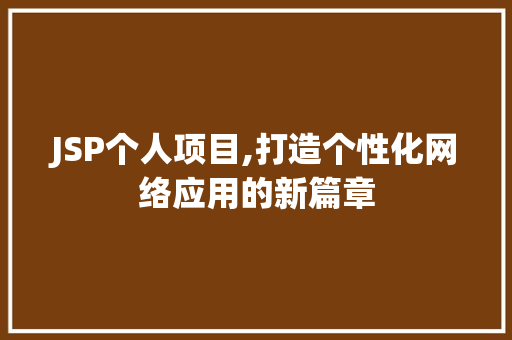 JSP个人项目,打造个性化网络应用的新篇章